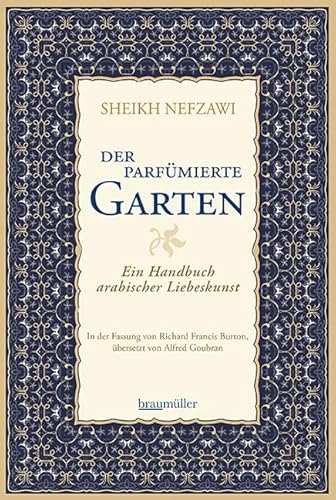 SHEIKH NEFZAWI

DER PARFÜMIERTE GARTEN

Ein Handbuch arabischer Liebeskunst

In der Fassung von Richard Francis Burton, übersetzt von Alfred Goubran

braumüller